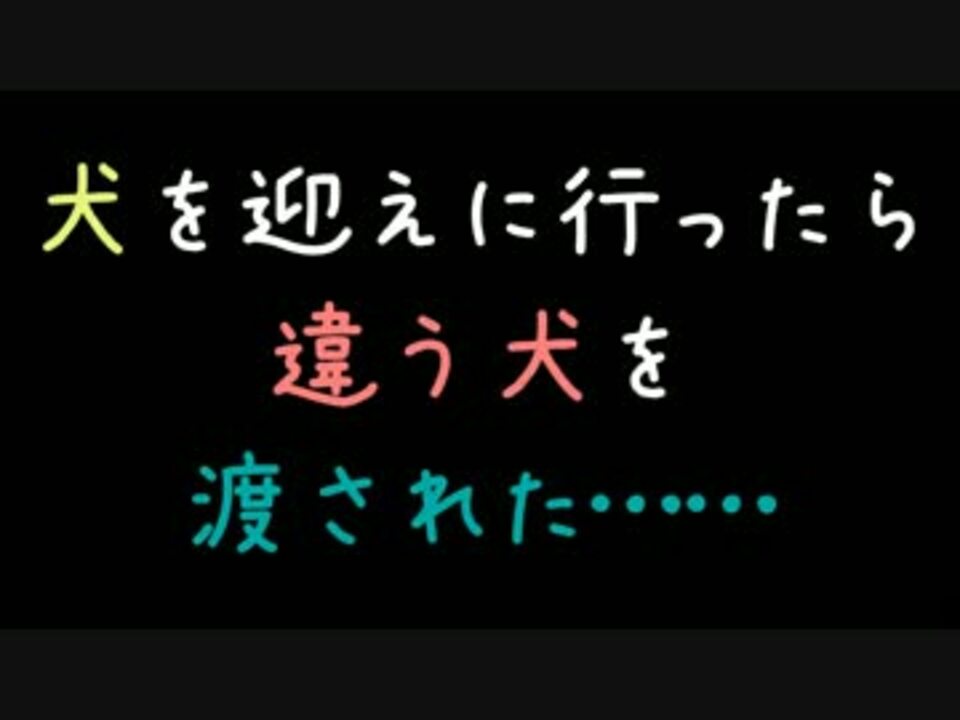 犬を迎えに行ったら
違う犬を
渡された……